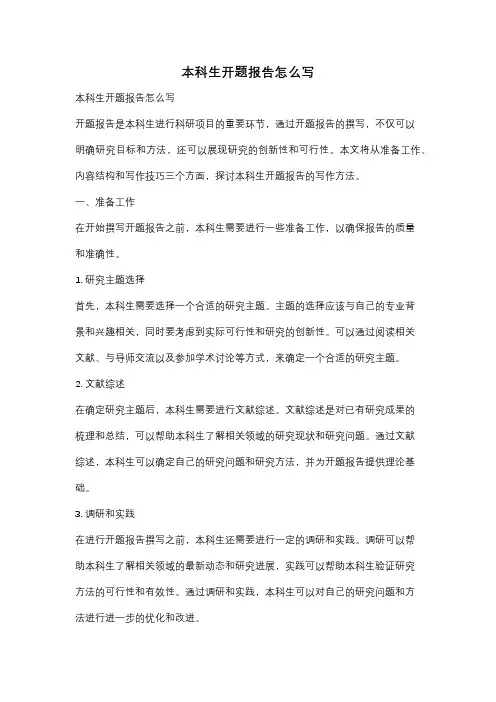 本科生开题报告怎么写

本科生开题报告怎么写

开题报告是本科生进行科研项目的重要环节，通过开题报告的撰写，不仅可以明确研究目标和方法，还可以展现研究的创新性和可行性。本文将从准备工作、内容结构和写作技巧三个方面，探讨本科生开题报告的写作方法。

一、准备工作

在开始撰写开题报告之前，本科生需要进行一些准备工作，以确保报告的质量和准确性。

1. 研究主题选择

首先，本科生需要选择一个合适的研究主题。主题的选择应该与自己的专业背景和兴趣相关，同时要考虑到实际可行性和研究的创新性。可以通过阅读相关文献、与导师交流以及参加学术讨论等方式，来确定一个合适的研究主题。

2. 文献综述

在确定研究主题后，本科生需要进行文献综述。文献综述是对已有研究成果的梳理和总结，可以帮助本科生了解相关领域的研究现状和研究问题。通过文献综述，本科生可以确定自己的研究问题和研究方法，并为开题报告提供理论基础。

3. 调研和实践

在进行开题报告撰写之前，本科生还需要进行一定的调研和实践。调研可以帮助本科生了解相关领域的最新动态和研究进展，实践可以帮助本科生验证研究方法的可行性和有效性。通过调研和实践，本科生可以对自己的研究问题和方法进行进一步的优化和改进。